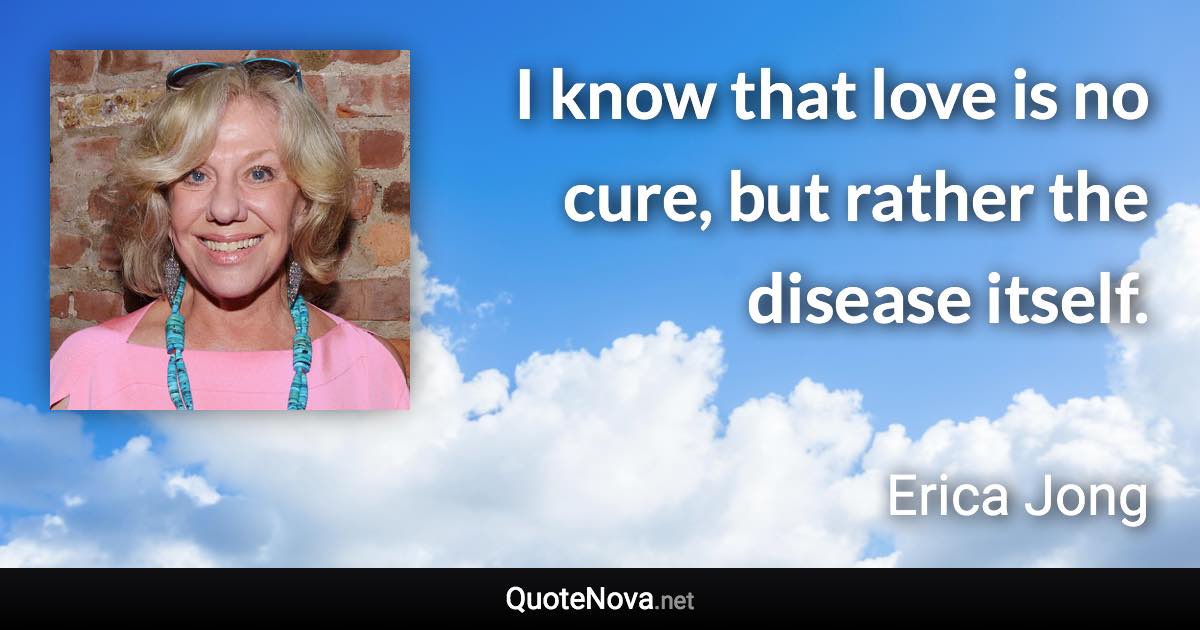 I know that love is no cure, but rather the disease itself.

Erica Jong

QuoteNova.net